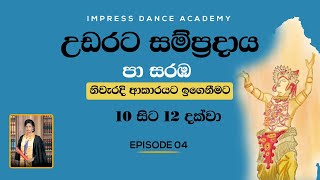 IMPRESS DANCE ACADEMY

උඩරට සම්ප්‍රදාය

පා සරඹ

නිවැරදි ආකාරයට ඉගෙනීමට

10 සිට 12 දක්වා

EPISODE 04